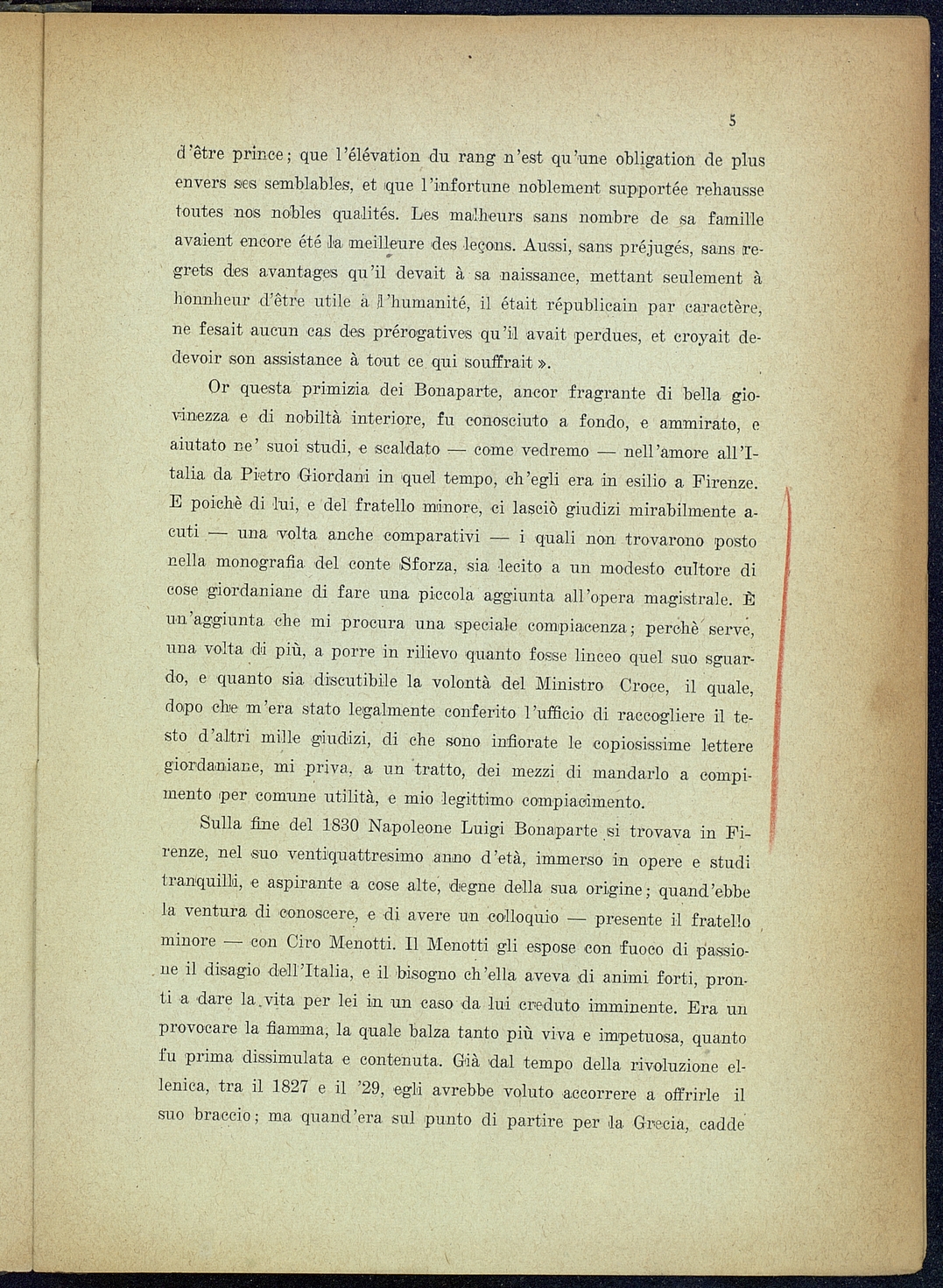 5

d'être prince; que l'élévation du rang n'est qu'une obligation de plus envers ses semblables, et que l'infortune noblement supportée rehausse toutes nos nobles qualités. Les malheurs sans nombre de sa famille avaient encore été la meilleure des leçons. Aussi, sans préjugés, sans regrets des avantages qu'il devait à sa naissance, mettant seulement à honnheur d'être utile à l'humanité, il était républicain par caractère, ne fesait aucun cas des prérogatives qu'il avait perdues, et croyait dedevoir son assistance à tout ce qui souffrait ».

Or questa primizia dei Bonaparte, ancor fragrante di bella giovinezza e di nobiltà interiore, fu conosciuto a fondo, e ammirato, e aiutato ne' suoi studi, e scaldato — come vedremo — nell'amore all'Italia da Pietro Giordani in quel tempo, ch'egli era in esilio a Firenze. E poichè di lui, e del fratello minore, ci lasciò giudizi mirabilmente acuti — una volta anche comparativi — i quali non trovarono posto nella monografia del conte Sforza, sia lecito a un modesto cultore di cose giordaniane di fare una piccola aggiunta all'opera magistrale. È un'aggiunta che mi procura una speciale compiacenza; perchè serve, una volta di più, a porre in rilievo quanto fosse linceo quel suo sguardo, e quanto sia discutibile la volontà del Ministro Croce, il quale, dopo che m'era stato legalmente conferito l'ufficio di raccogliere il testo d'altri mille giudizi, di che sono infiorate le copiosissime lettere giordaniane, mi priva, a un tratto, dei mezzi di mandarlo a compimento per comune utilità, e mio legittimo compiacimento.

Sulla fine del 1830 Napoleone Luigi Bonaparte si trovava in Firenze, nel suo ventiquattresimo anno d'età, immerso in opere e studi tranquilli, e aspirante a cose alte, degne della sua origine; quand'ebbe la ventura di conoscere, e di avere un colloquio — presente il fratello minore — con Ciro Menotti. Il Menotti gli espose con fuoco di passione il disagio dell'Italia, e il bisogno ch'ella aveva di animi forti, pronti a dare la vita per lei in un caso da lui creduto imminente. Era un provocare la fiamma, la quale balza tanto più viva e impetuosa, quanto fu prima dissimulata e contenuta. Già dal tempo della rivoluzione ellenica, tra il 1827 e il '29, egli avrebbe voluto accorrere a offrirle il suo braccio; ma quand'era sul punto di partire per la Grecia, cadde